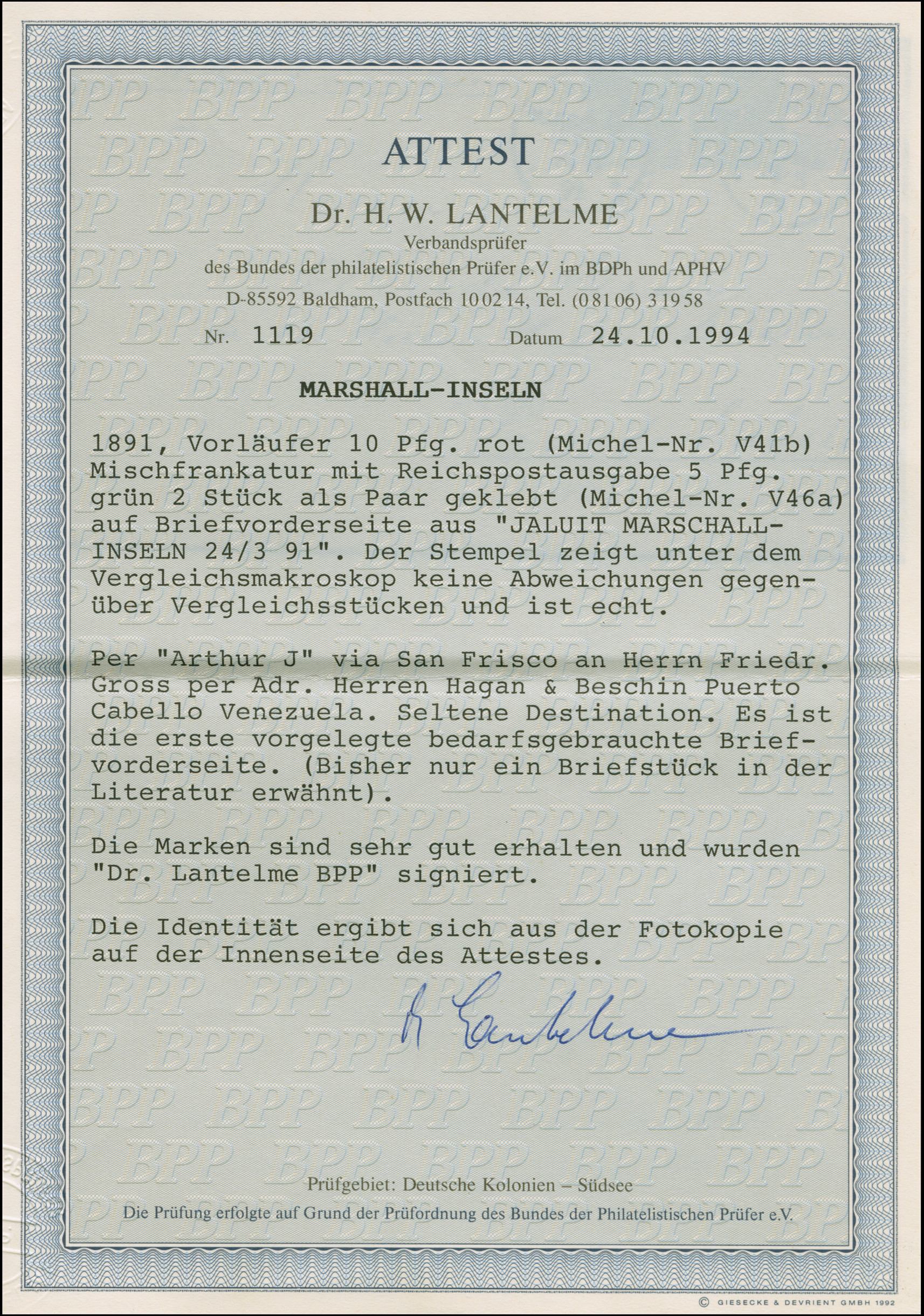 ATTEST

Dr. H. W. LANTELME

Verbandsprüfer

des Bundes der philatelistischen Prüfer e.V. im BDPh und APHV

D-85592 Baldham, Postfach 10 02 14, Tel. (0 81 06) 3 19 58

Nr. 1119 Datum 24.10.1994

MARSHALL-INSELN

1891, Vorläufer 10 Pfg. rot (Michel-Nr. V41b) Mischfrankatur mit Reichspostausgabe 5 Pfg. grün 2 Stück als Paar geklebt (Michel-Nr. V46a) auf Briefvorderseite aus "JALUIT MARSCHALL-INSELN 24/3 91". Der Stempel zeigt unter dem Vergleichsmakroskop keine Abweichungen gegenüber Vergleichsstücken und ist echt.

Per "Arthur J" via San Frisco an Herrn Friedr. Gross per Adr. Herren Hagan & Beschin Puerto Cabello Venezuela. Seltene Destination. Es ist die erste vorgelegte bedarfsgebrauchte Briefvorderseite. (Bisher nur ein Briefstück in der Literatur erwähnt).

Die Marken sind sehr gut erhalten und wurden "Dr. Lantelme BPP" signiert.

Die Identität ergibt sich aus der Fotokopie auf der Innenseite des Attestes.

H Lantelme

Prüfgebiet: Deutsche Kolonien – Südsee

Die Prüfung erfolgte auf Grund der Prüfordnung des Bundes der Philatelistischen Prüfer e.V.

© GIESECKE & DEVRIENT GMBH 1992